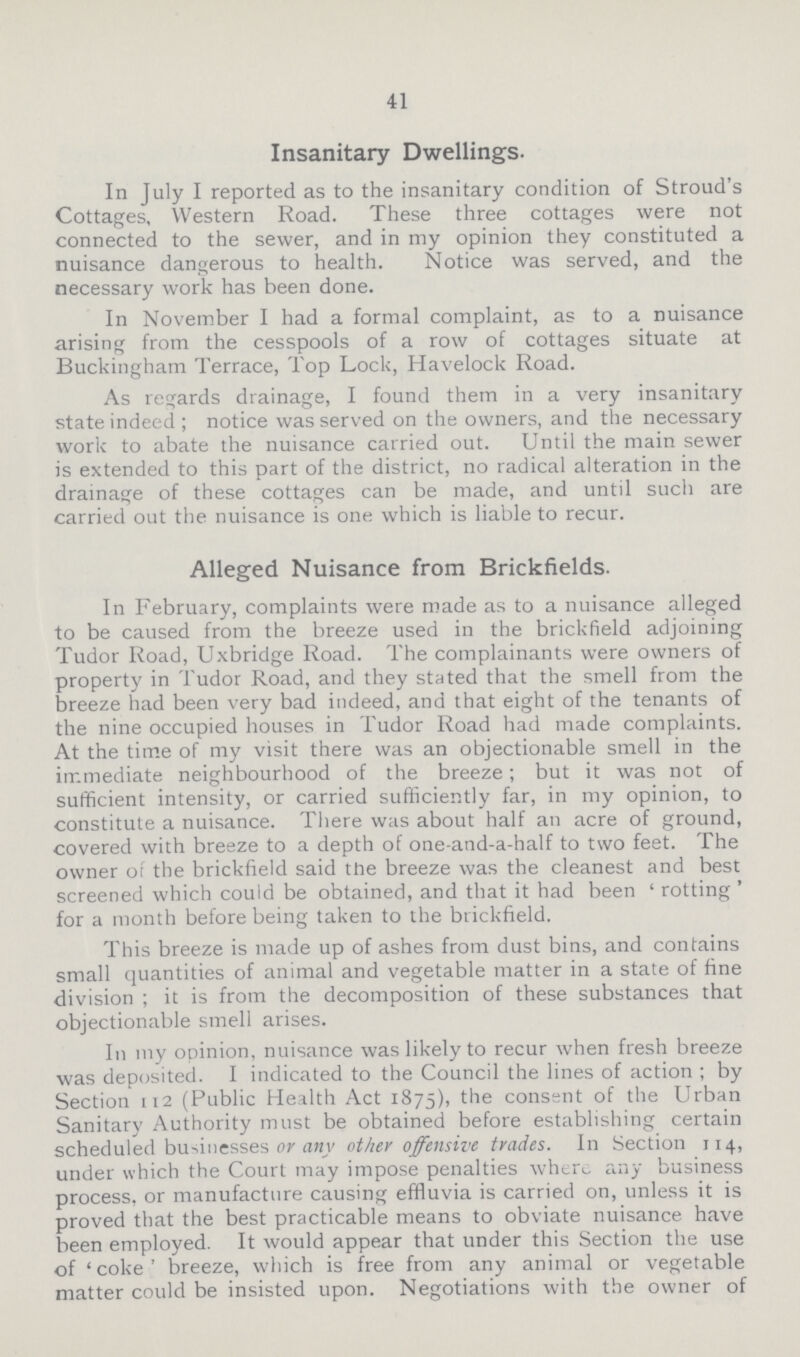 41

Insanitary Dwellings.

In July I reported as to the insanitary condition of Stroud's Cottages, Western Road. These three cottages were not connected to the sewer, and in my opinion they constituted a nuisance dangerous to health. Notice was served, and the necessary work has been done.

In November I had a formal complaint, as to a nuisance arising from the cesspools of a row of cottages situate at Buckingham Terrace, Top Lock, Havelock Road.

As regards drainage, I found them in a very insanitary state indeed; notice was served on the owners, and the necessary work to abate the nuisance carried out. Until the main sewer is extended to this part of the district, no radical alteration in the drainage of these cottages can be made, and until such are carried out the nuisance is one which is liable to recur.

Alleged Nuisance from Brickfields.

In February, complaints were made as to a nuisance alleged to be caused from the breeze used in the brickfield adjoining Tudor Road, Uxbridge Road. The complainants were owners of property in Tudor Road, and they stated that the smell from the breeze had been very bad indeed, and that eight of the tenants of the nine occupied houses in Tudor Road had made complaints. At the time of my visit there was an objectionable smell in the immediate neighbourhood of the breeze; but it was not of sufficient intensity, or carried sufficiently far, in my opinion, to constitute a nuisance. There was about half an acre of ground, covered with breeze to a depth of one-and-a-half to two feet. The owner of the brickfield said the breeze was the cleanest and best screened which could be obtained, and that it had been 'rotting' for a month before being taken to the brickfield.

This breeze is made up of ashes from dust bins, and contains small quantities of animal and vegetable matter in a state of fine division; it is from the decomposition of these substances that objectionable smell arises.

In my opinion, nuisance was likely to recur when fresh breeze was deposited. I indicated to the Council the lines of action; by Section 112 (Public Health Act 1875), the consent of the Urban Sanitary Authority must be obtained before establishing certain scheduled businesses or any other offensive trades. In Section 114, under which the Court may impose penalties where any business process, or manufacture causing effluvia is carried on, unless it is proved that the best practicable means to obviate nuisance have been employed. It would appear that under this Section the use of 'coke' breeze, which is free from any animal or vegetable matter could be insisted upon. Negotiations with the owner of